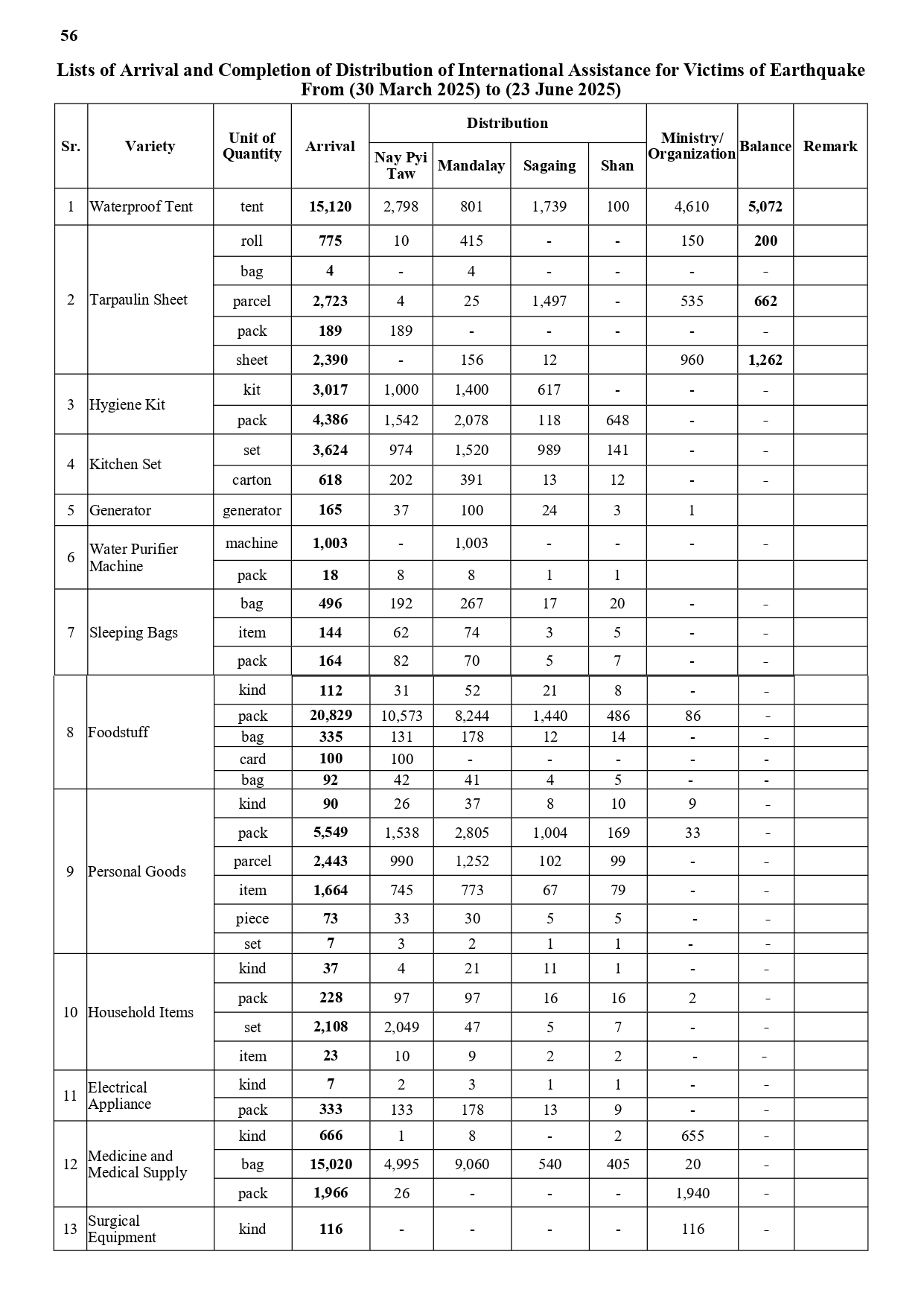 56

Lists of Arrival and Completion of Distribution of International Assistance for Victims of Earthquake From (30 March 2025) to (23 June 2025)

| Sr. | Variety | Unit of Quantity | Arrival | Distribution: Nay Pyi Taw | Distribution: Mandalay | Distribution: Sagaing | Distribution: Shan | Ministry/ Organization | Balance | Remark |
|---|---|---|---|---|---|---|---|---|---|---|
| 1 | Waterproof Tent | tent | 15,120 | 2,798 | 801 | 1,739 | 100 | 4,610 | 5,072 | |
| 2 | Tarpaulin Sheet | roll | 775 | 10 | 415 | - | - | 150 | 200 | |
| | | bag | 4 | - | 4 | - | - | - | - | |
| | | parcel | 2,723 | 4 | 25 | 1,497 | - | 535 | 662 | |
| | | pack | 189 | 189 | - | - | - | - | - | |
| | | sheet | 2,390 | - | 156 | 12 | | 960 | 1,262 | |
| 3 | Hygiene Kit | kit | 3,017 | 1,000 | 1,400 | 617 | - | - | - | |
| | | pack | 4,386 | 1,542 | 2,078 | 118 | 648 | - | - | |
| 4 | Kitchen Set | set | 3,624 | 974 | 1,520 | 989 | 141 | - | - | |
| | | carton | 618 | 202 | 391 | 13 | 12 | - | - | |
| 5 | Generator | generator | 165 | 37 | 100 | 24 | 3 | 1 | | |
| 6 | Water Purifier Machine | machine | 1,003 | - | 1,003 | - | - | - | - | |
| | | pack | 18 | 8 | 8 | 1 | 1 | | | |
| 7 | Sleeping Bags | bag | 496 | 192 | 267 | 17 | 20 | - | - | |
| | | item | 144 | 62 | 74 | 3 | 5 | - | - | |
| | | pack | 164 | 82 | 70 | 5 | 7 | - | - | |
| 8 | Foodstuff | kind | 112 | 31 | 52 | 21 | 8 | - | - | |
| | | pack | 20,829 | 10,573 | 8,244 | 1,440 | 486 | 86 | - | |
| | | bag | 335 | 131 | 178 | 12 | 14 | - | - | |
| | | card | 100 | 100 | - | - | - | - | - | |
| | | bag | 92 | 42 | 41 | 4 | 5 | - | - | |
| 9 | Personal Goods | kind | 90 | 26 | 37 | 8 | 10 | 9 | - | |
| | | pack | 5,549 | 1,538 | 2,805 | 1,004 | 169 | 33 | - | |
| | | parcel | 2,443 | 990 | 1,252 | 102 | 99 | - | - | |
| | | item | 1,664 | 745 | 773 | 67 | 79 | - | - | |
| | | piece | 73 | 33 | 30 | 5 | 5 | - | - | |
| | | set | 7 | 3 | 2 | 1 | 1 | - | - | |
| 10 | Household Items | kind | 37 | 4 | 21 | 11 | 1 | - | - | |
| | | pack | 228 | 97 | 97 | 16 | 16 | 2 | - | |
| | | set | 2,108 | 2,049 | 47 | 5 | 7 | - | - | |
| | | item | 23 | 10 | 9 | 2 | 2 | - | - | |
| 11 | Electrical Appliance | kind | 7 | 2 | 3 | 1 | 1 | - | - | |
| | | pack | 333 | 133 | 178 | 13 | 9 | - | - | |
| 12 | Medicine and Medical Supply | kind | 666 | 1 | 8 | - | 2 | 655 | - | |
| | | bag | 15,020 | 4,995 | 9,060 | 540 | 405 | 20 | - | |
| | | pack | 1,966 | 26 | - | - | - | 1,940 | - | |
| 13 | Surgical Equipment | kind | 116 | - | - | - | - | 116 | - | |